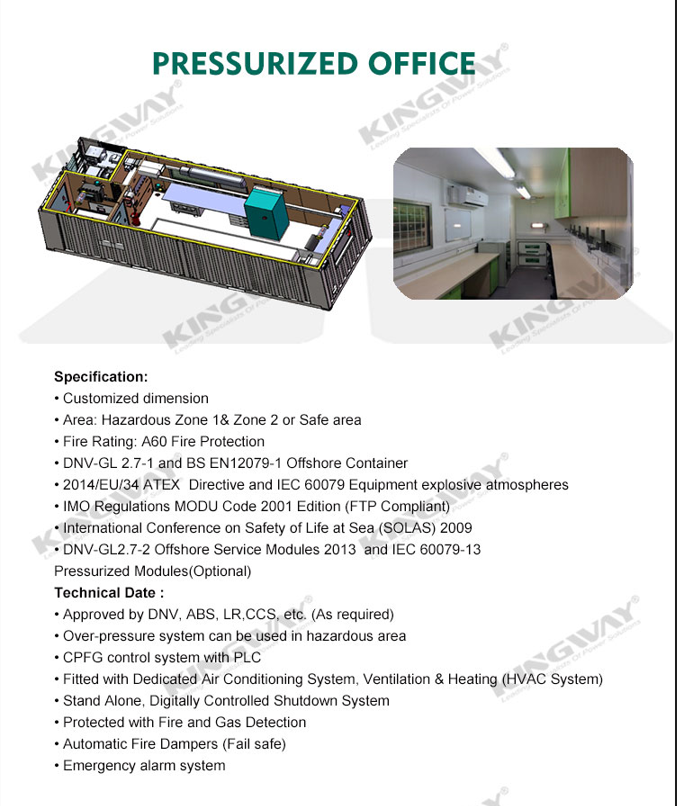 PRESSURIZED OFFICE

KINGWAY®
Leading Specialists Of Power Solutions

Specification:
• Customized dimension
• Area: Hazardous Zone 1& Zone 2 or Safe area
• Fire Rating: A60 Fire Protection
• DNV-GL 2.7-1 and BS EN12079-1 Offshore Container
• 2014/EU/34 ATEX Directive and IEC 60079 Equipment explosive atmospheres
• IMO Regulations MODU Code 2001 Edition (FTP Compliant)
• International Conference on Safety of Life at Sea (SOLAS) 2009
• DNV-GL2.7-2 Offshore Service Modules 2013 and IEC 60079-13 Pressurized Modules(Optional)
Technical Date :
• Approved by DNV, ABS, LR,CCS, etc. (As required)
• Over-pressure system can be used in hazardous area
• CPFG control system with PLC
• Fitted with Dedicated Air Conditioning System, Ventilation & Heating (HVAC System)
• Stand Alone, Digitally Controlled Shutdown System
• Protected with Fire and Gas Detection
• Automatic Fire Dampers (Fail safe)
• Emergency alarm system